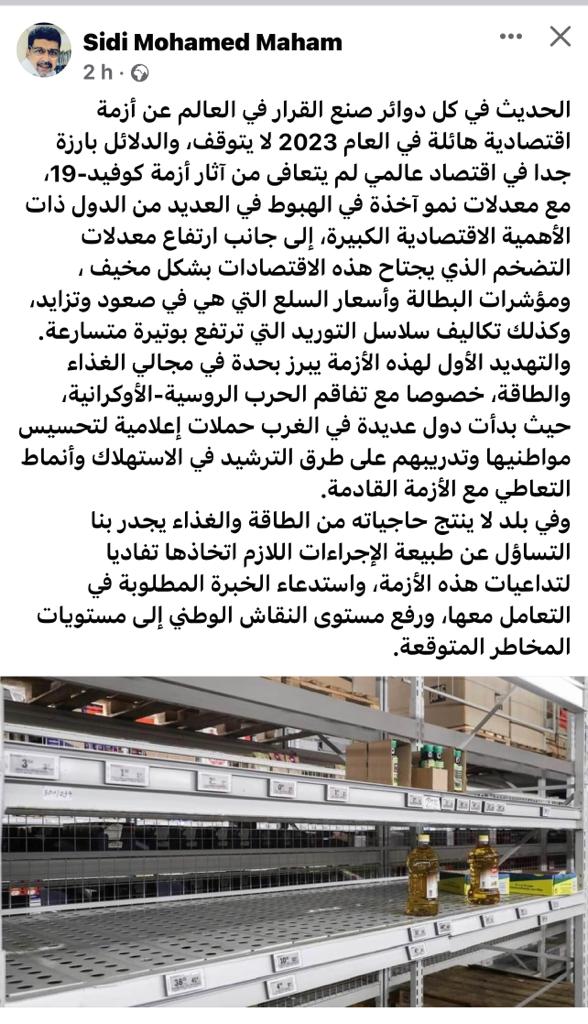 Sidi Mohamed Maham
2 h ·

الحديث في كل دوائر صنع القرار في العالم عن أزمة اقتصادية هائلة في العام 2023 لا يتوقف، والدلائل بارزة جدا في اقتصاد عالمي لم يتعافى من آثار أزمة كوفيد-19، مع معدلات نمو آخذة في الهبوط في العديد من الدول ذات الأهمية الاقتصادية الكبيرة، إلى جانب ارتفاع معدلات التضخم الذي يجتاح هذه الاقتصادات بشكل مخيف ، ومؤشرات البطالة وأسعار السلع التي هي في صعود وتزايد، وكذلك تكاليف سلاسل التوريد التي ترتفع بوتيرة متسارعة.
والتهديد الأول لهذه الأزمة يبرز بحدة في مجالي الغذاء والطاقة، خصوصا مع تفاقم الحرب الروسية-الأوكرانية، حيث بدأت دول عديدة في الغرب حملات إعلامية لتحسيس مواطنيها وتدريبهم على طرق الترشيد في الاستهلاك وأنماط التعاطي مع الأزمة القادمة.
وفي بلد لا ينتج حاجياته من الطاقة والغذاء يجدر بنا التساؤل عن طبيعة الإجراءات اللازم اتخاذها تفاديا لتداعيات هذه الأزمة، واستدعاء الخبرة المطلوبة في التعامل معها، ورفع مستوى النقاش الوطني إلى مستويات المخاطر المتوقعة.

3
38